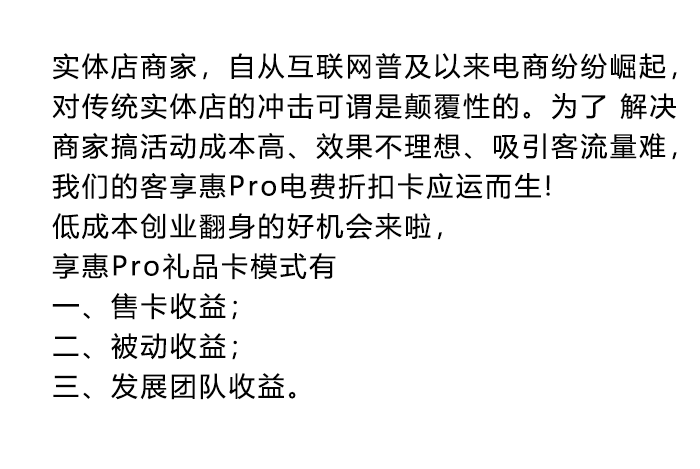 实体店商家，自从互联网普及以来电商纷纷崛起，对传统实体店的冲击可谓是颠覆性的。为了 解决商家搞活动成本高、效果不理想、吸引客流量难，我们的客享惠Pro电费折扣卡应运而生!

低成本创业翻身的好机会来啦，

享惠Pro礼品卡模式有

一、售卡收益;

二、被动收益;

三、发展团队收益。